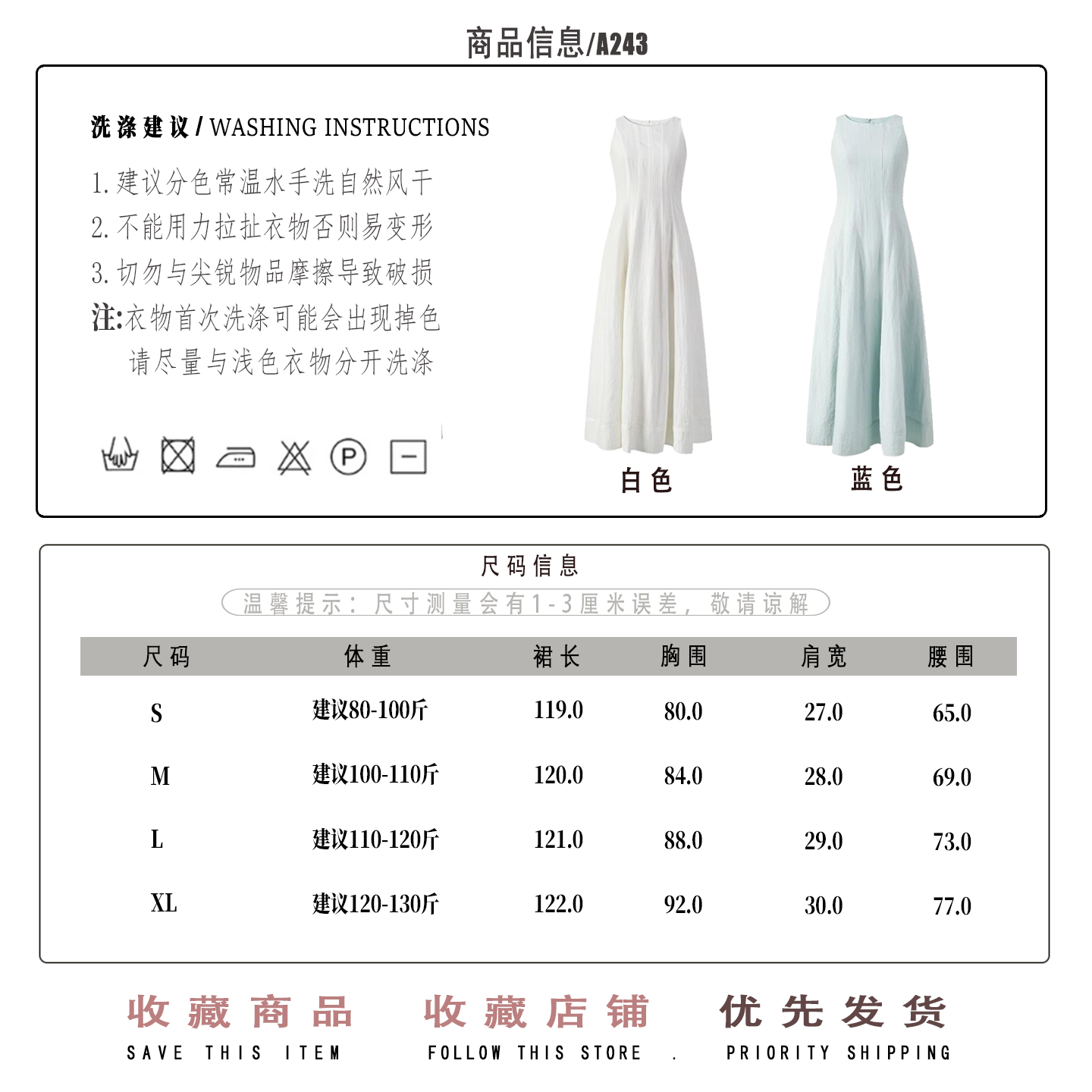 商品信息/A243

洗涤建议/WASHING INSTRUCTIONS

1.建议分色常温水手洗自然风干
2.不能用力拉扯衣物否则易变形
3.切勿与尖锐物品摩擦导致破损
注:衣物首次洗涤可能会出现掉色
请尽量与浅色衣物分开洗涤

白色

蓝色

尺码信息

温馨提示:尺寸测量会有1-3厘米误差,敬请谅解

| 尺码 | 体重 | 裙长 | 胸围 | 肩宽 | 腰围 |
|---|---|---|---|---|---|
| S | 建议80-100斤 | 119.0 | 80.0 | 27.0 | 65.0 |
| M | 建议100-110斤 | 120.0 | 84.0 | 28.0 | 69.0 |
| L | 建议110-120斤 | 121.0 | 88.0 | 29.0 | 73.0 |
| XL | 建议120-130斤 | 122.0 | 92.0 | 30.0 | 77.0 |

收藏商品
SAVE THIS ITEM

收藏店铺
FOLLOW THIS STORE .

优先发货
PRIORITY SHIPPING